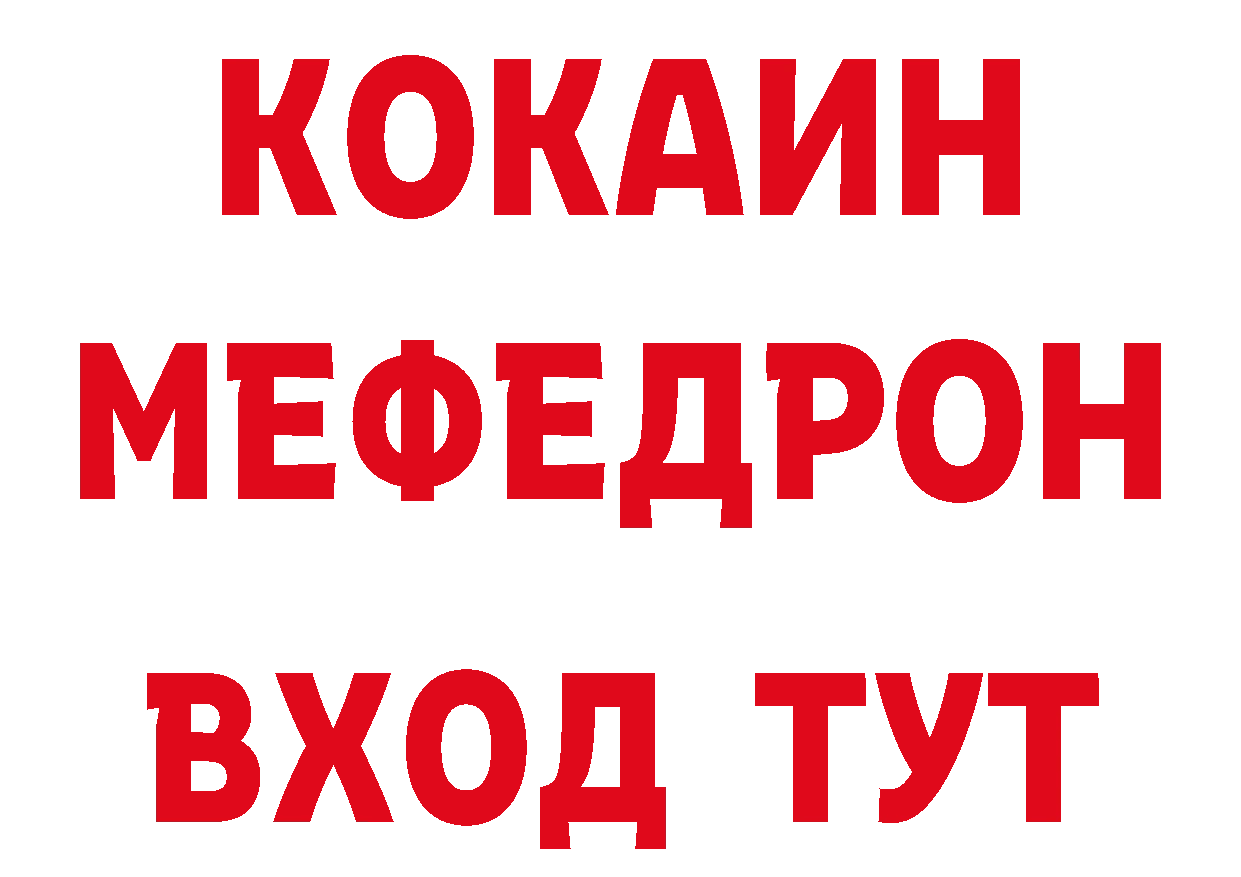 КОКАИН
МЕФЕДРОН
ВХОД ТУТ